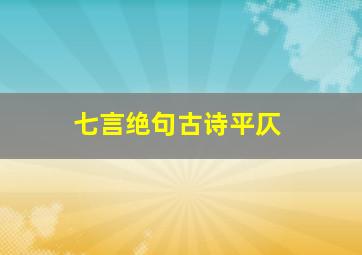 七言绝句古诗平仄